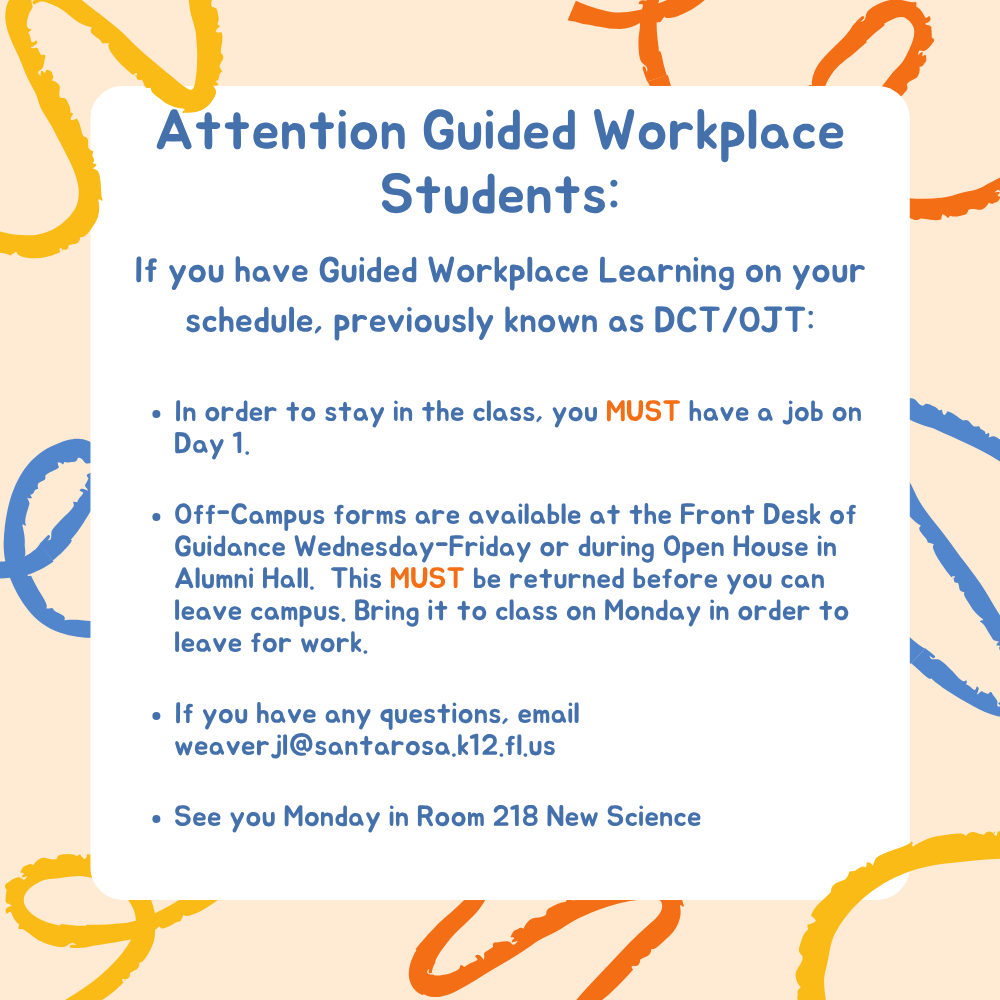 Attention Guided Workplace Students:

If you have Guided Workplace Learning on your schedule, previously known as DCT/OJT:

• In order to stay in the class, you MUST have a job on Day 1.

• Off-Campus forms are available at the Front Desk of Guidance Wednesday-Friday or during Open House in Alumni Hall. This MUST be returned before you can leave campus. Bring it to class on Monday in order to leave for work.

• If you have any questions, email weaverjl@santarosa.k12.fl.us

• See you Monday in Room 218 New Science